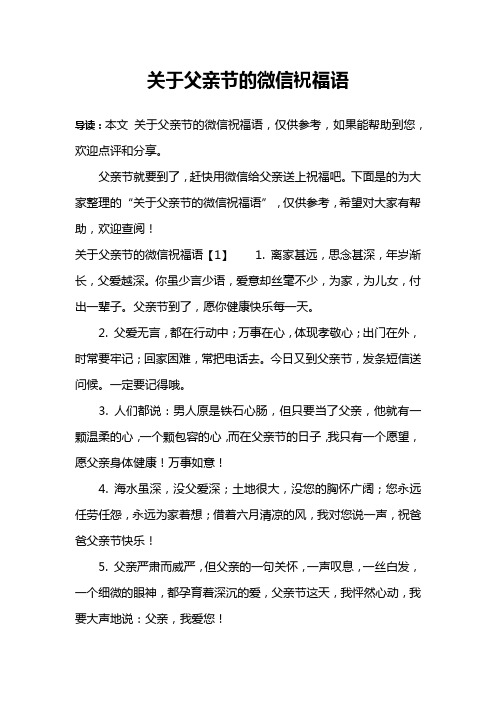 关于父亲节的微信祝福语

导读：本文 关于父亲节的微信祝福语，仅供参考，如果能帮助到您，欢迎点评和分享。

父亲节就要到了，赶快用微信给父亲送上祝福吧。下面是的为大家整理的“关于父亲节的微信祝福语”，仅供参考，希望对大家有帮助，欢迎查阅！

关于父亲节的微信祝福语【1】 1. 离家甚远，思念甚深，年岁渐长，父爱越深。你虽少言少语，爱意却丝毫不少，为家，为儿女，付出一辈子。父亲节到了，愿你健康快乐每一天。

2. 父爱无言，都在行动中；万事在心，体现孝敬心；出门在外，时常要牢记；回家困难，常把电话去。今日又到父亲节，发条短信送问候。一定要记得哦。

3. 人们都说：男人原是铁石心肠，但只要当了父亲，他就有一颗温柔的心，一个颗包容的心，而在父亲节的日子，我只有一个愿望，愿父亲身体健康！万事如意！

4. 海水虽深，没父爱深；土地很大，没您的胸怀广阔；您永远任劳任怨，永远为家着想；借着六月清凉的风，我对您说一声，祝爸爸父亲节快乐！

5. 父亲严肃而威严，但父亲的一句关怀，一声叹息，一丝白发，一个细微的眼神，都孕育着深沉的爱，父亲节这天，我怦然心动，我要大声地说：父亲，我爱您！